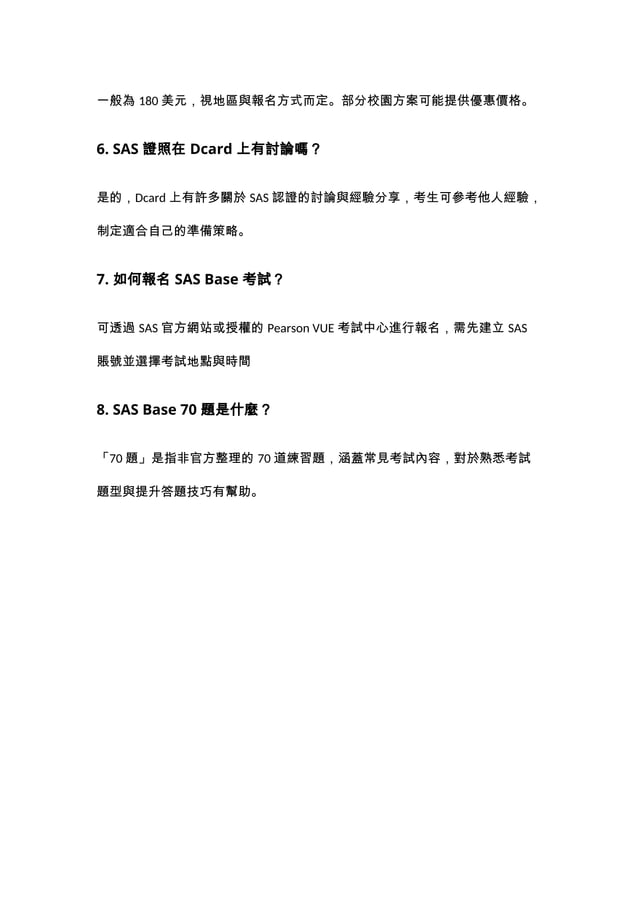 一般為 180 美元，視地區與報名方式而定。部分校園方案可能提供優惠價格。

6. SAS 證照在 Dcard 上有討論嗎？

是的，Dcard 上有許多關於 SAS 認證的討論與經驗分享，考生可參考他人經驗，制定適合自己的準備策略。

7. 如何報名 SAS Base 考試？

可透過 SAS 官方網站或授權的 Pearson VUE 考試中心進行報名，需先建立 SAS 賬號並選擇考試地點與時間

8. SAS Base 70 題是什麼？

「70 題」是指非官方整理的 70 道練習題，涵蓋常見考試內容，對於熟悉考試題型與提升答題技巧有幫助。